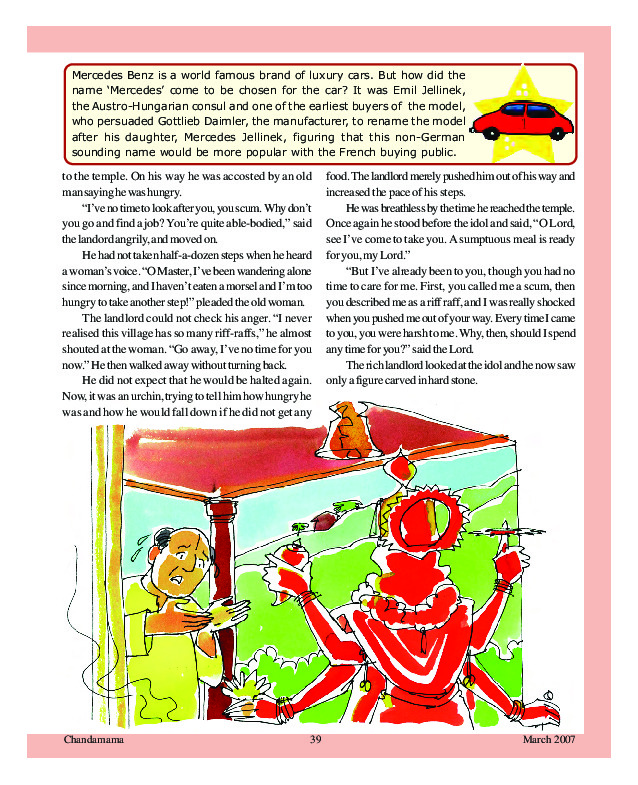 Mercedes Benz is a world famous brand of luxury cars. But how did the name 'Mercedes' come to be chosen for the car? It was Emil Jellinek, the Austro-Hungarian consul and one of the earliest buyers of the model, who persuaded Gottlieb Daimler, the manufacturer, to rename the model after his daughter, Mercedes Jellinek, figuring that this non-German sounding name would be more popular with the French buying public.

to the temple. On his way he was accosted by an old man saying he was hungry.

"I've no time to look after you, you scum. Why don't you go and find a job? You're quite able-bodied," said the landord angrily, and moved on.

He had not taken half-a-dozen steps when he heard a woman's voice. "O Master, I've been wandering alone since morning, and I haven't eaten a morsel and I'm too hungry to take another step!" pleaded the old woman.

The landlord could not check his anger. "I never realised this village has so many riff-raffs," he almost shouted at the woman. "Go away, I've no time for you now." He then walked away without turning back.

He did not expect that he would be halted again. Now, it was an urchin, trying to tell him how hungry he was and how he would fall down if he did not get any food. The landlord merely pushed him out of his way and increased the pace of his steps.

He was breathless by the time he reached the temple. Once again he stood before the idol and said, "O Lord, see I've come to take you. A sumptuous meal is ready for you, my Lord."

"But I've already been to you, though you had no time to care for me. First, you called me a scum, then you described me as a riff raff, and I was really shocked when you pushed me out of your way. Every time I came to you, you were harsh to me. Why, then, should I spend any time for you?" said the Lord.

The rich landlord looked at the idol and he now saw only a figure carved in hard stone.

Chandamama 39 March 2007